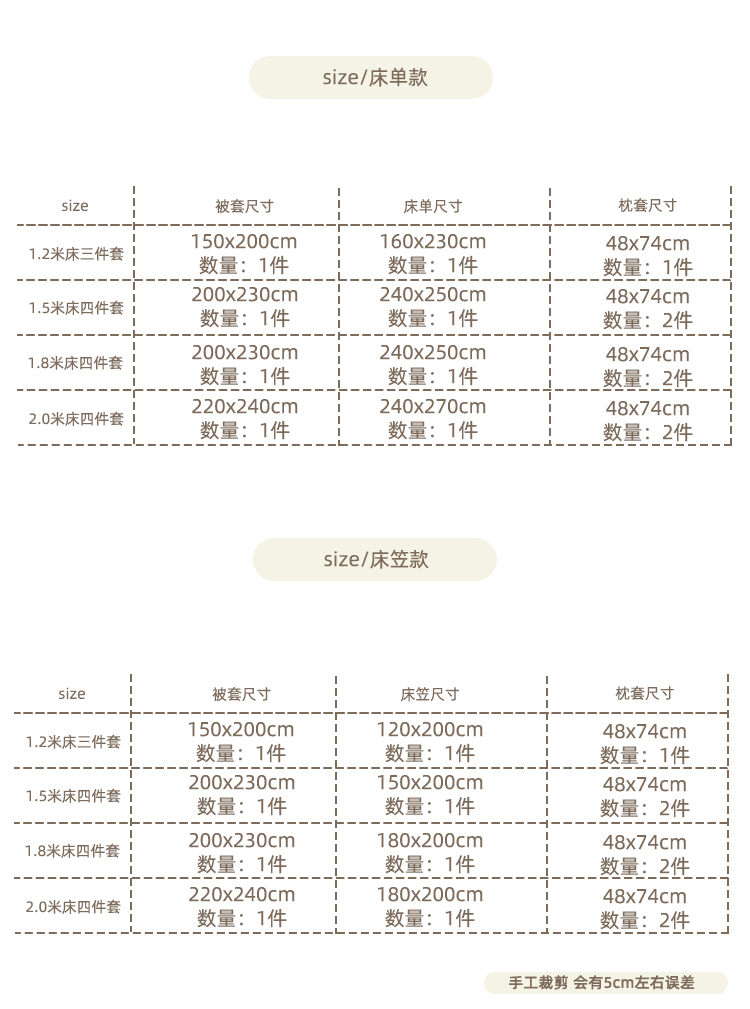 size/床单款

| size | 被套尺寸 | 床单尺寸 | 枕套尺寸 |
|---|---|---|---|
| 1.2米床三件套 | 150x200cm 数量：1件 | 160x230cm 数量：1件 | 48x74cm 数量：1件 |
| 1.5米床四件套 | 200x230cm 数量：1件 | 240x250cm 数量：1件 | 48x74cm 数量：2件 |
| 1.8米床四件套 | 200x230cm 数量：1件 | 240x250cm 数量：1件 | 48x74cm 数量：2件 |
| 2.0米床四件套 | 220x240cm 数量：1件 | 240x270cm 数量：1件 | 48x74cm 数量：2件 |

size/床笠款

| size | 被套尺寸 | 床笠尺寸 | 枕套尺寸 |
|---|---|---|---|
| 1.2米床三件套 | 150x200cm 数量：1件 | 120x200cm 数量：1件 | 48x74cm 数量：1件 |
| 1.5米床四件套 | 200x230cm 数量：1件 | 150x200cm 数量：1件 | 48x74cm 数量：2件 |
| 1.8米床四件套 | 200x230cm 数量：1件 | 180x200cm 数量：1件 | 48x74cm 数量：2件 |
| 2.0米床四件套 | 220x240cm 数量：1件 | 180x200cm 数量：1件 | 48x74cm 数量：2件 |

手工裁剪 会有5cm左右误差